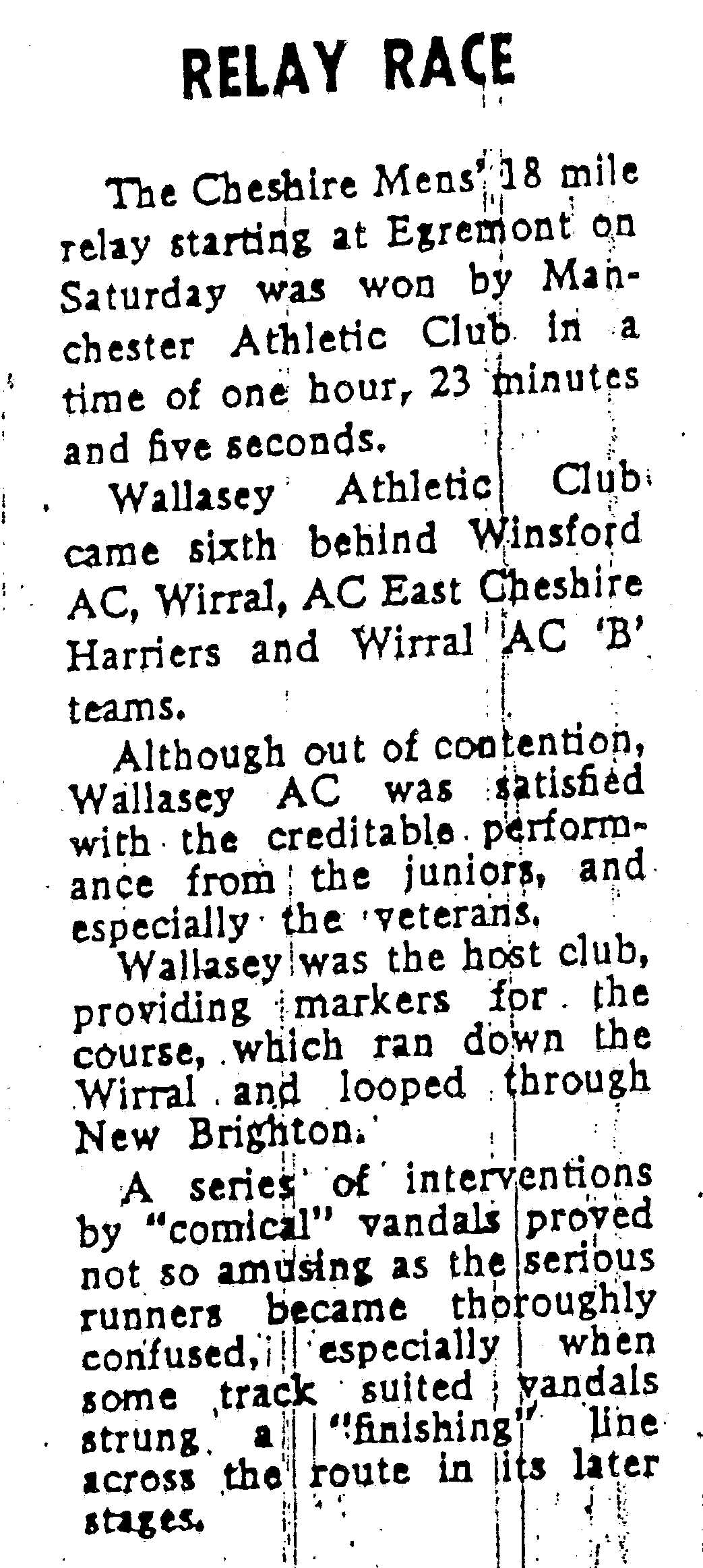 RELAY RACE

The Cheshire Mens' 18 mile relay starting at Egremont on Saturday was won by Manchester Athletic Club in a time of one hour, 23 minutes and five seconds.

Wallasey Athletic Club came sixth behind Winsford AC, Wirral, AC East Cheshire Harriers and Wirral AC 'B' teams.

Although out of contention, Wallasey AC was satisfied with the creditable performance from the juniors, and especially the veterans.

Wallasey was the host club, providing markers for the course, which ran down the Wirral and looped through New Brighton.

A series of interventions by "comical" vandals proved not so amusing as the serious runners became thoroughly confused, especially when some track suited vandals strung a "finishing" line across the route in its later stages.